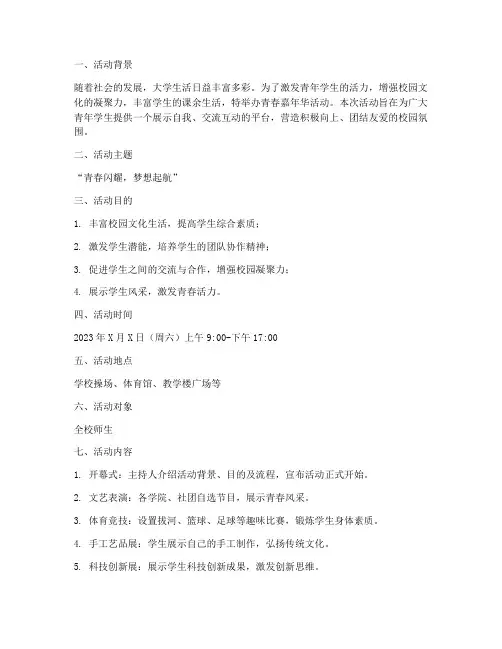 一、活动背景

随着社会的发展，大学生活日益丰富多彩。为了激发青年学生的活力，增强校园文化的凝聚力，丰富学生的课余生活，特举办青春嘉年华活动。本次活动旨在为广大青年学生提供一个展示自我、交流互动的平台，营造积极向上、团结友爱的校园氛围。

二、活动主题

“青春闪耀，梦想起航”

三、活动目的

1. 丰富校园文化生活，提高学生综合素质；

2. 激发学生潜能，培养学生的团队协作精神；

3. 促进学生之间的交流与合作，增强校园凝聚力；

4. 展示学生风采，激发青春活力。

四、活动时间

2023年X月X日（周六）上午9:00-下午17:00

五、活动地点

学校操场、体育馆、教学楼广场等

六、活动对象

全校师生

七、活动内容

1. 开幕式：主持人介绍活动背景、目的及流程，宣布活动正式开始。

2. 文艺表演：各学院、社团自选节目，展示青春风采。

3. 体育竞技：设置拔河、篮球、足球等趣味比赛，锻炼学生身体素质。

4. 手工艺品展：学生展示自己的手工制作，弘扬传统文化。

5. 科技创新展：展示学生科技创新成果，激发创新思维。